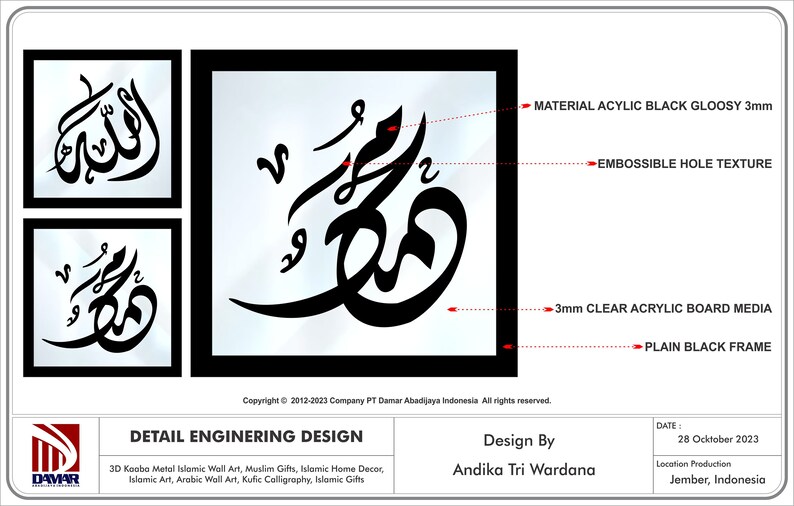 الله

محمد

محمد

MATERIAL ACYLIC BLACK GLOOSY 3mm

EMBOSSIBLE HOLE TEXTURE

3mm CLEAR ACRYLIC BOARD MEDIA

PLAIN BLACK FRAME

Copyright © 2012-2023 Company PT Damar Abadijaya Indonesia All rights reserved.

DAMAR
ABADIJAYA INDONESIA

DETAIL ENGINERING DESIGN

3D Kaaba Metal Islamic Wall Art, Muslim Gifts, Islamic Home Decor, Islamic Art, Arabic Wall Art, Kufic Calligraphy, Islamic Gifts

Design By

Andika Tri Wardana

DATE :

28 Ocktober 2023

Location Production

Jember, Indonesia